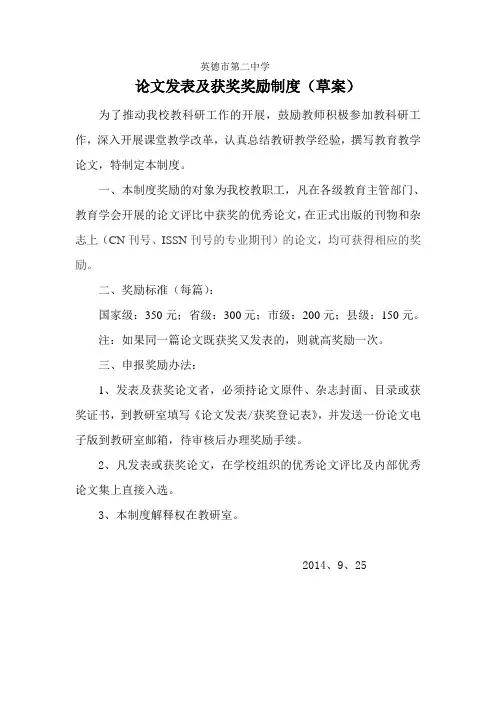 英德市第二中学

论文发表及获奖奖励制度（草案）

为了推动我校教科研工作的开展，鼓励教师积极参加教科研工作，深入开展课堂教学改革，认真总结教研教学经验，撰写教育教学论文，特制定本制度。

一、本制度奖励的对象为我校教职工，凡在各级教育主管部门、教育学会开展的论文评比中获奖的优秀论文，在正式出版的刊物和杂志上（CN 刊号、ISSN 刊号的专业期刊）的论文，均可获得相应的奖励。

二、奖励标准（每篇）：

国家级：350 元；省级：300 元；市级：200 元；县级：150 元。

注：如果同一篇论文既获奖又发表的，则就高奖励一次。

三、申报奖励办法：

1、发表及获奖论文者，必须持论文原件、杂志封面、目录或获奖证书，到教研室填写《论文发表/获奖登记表》，并发送一份论文电子版到教研室邮箱，待审核后办理奖励手续。

2、凡发表或获奖论文，在学校组织的优秀论文评比及内部优秀论文集上直接入选。

3、本制度解释权在教研室。

2014、9、25